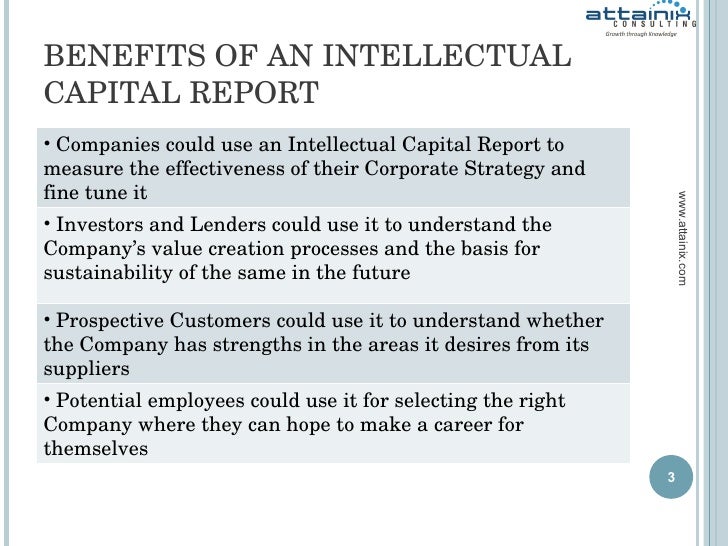 attainix
CONSULTING
Growth through Knowledge

BENEFITS OF AN INTELLECTUAL CAPITAL REPORT

• Companies could use an Intellectual Capital Report to measure the effectiveness of their Corporate Strategy and fine tune it

• Investors and Lenders could use it to understand the Company's value creation processes and the basis for sustainability of the same in the future

• Prospective Customers could use it to understand whether the Company has strengths in the areas it desires from its suppliers

• Potential employees could use it for selecting the right Company where they can hope to make a career for themselves

www.attainix.com

3